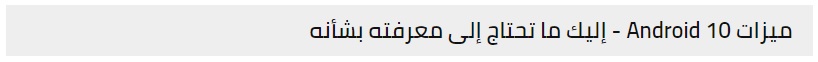 ميزات Android 10 - إليك ما تحتاج إلى معرفته بشأنه